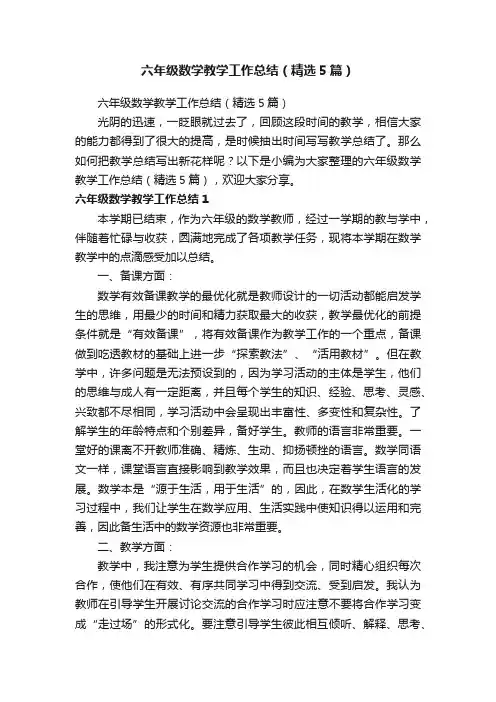 六年级数学教学工作总结（精选5篇）

六年级数学教学工作总结（精选5篇）

光阴的迅速，一眨眼就过去了，回顾这段时间的教学，相信大家的能力都得到了很大的提高，是时候抽出时间写写教学总结了。那么如何把教学总结写出新花样呢？以下是小编为大家整理的六年级数学教学工作总结（精选5篇），欢迎大家分享。

六年级数学教学工作总结1

本学期已结束，作为六年级的数学教师，经过一学期的教与学中，伴随着忙碌与收获，圆满地完成了各项教学任务，现将本学期在数学教学中的点滴感受加以总结。

一、备课方面：

数学有效备课教学的最优化就是教师设计的一切活动都能启发学生的思维，用最少的时间和精力获取最大的收获，教学最优化的前提条件就是“有效备课”，将有效备课作为教学工作的一个重点，备课做到吃透教材的基础上进一步“探索教法”、“活用教材”。但在教学中，许多问题是无法预设到的，因为学习活动的主体是学生，他们的思维与成人有一定距离，并且每个学生的知识、经验、思考、灵感、兴致都不尽相同，学习活动中会呈现出丰富性、多变性和复杂性。了解学生的年龄特点和个别差异，备好学生。教师的语言非常重要。一堂好的课离不开教师准确、精炼、生动、抑扬顿挫的语言。数学同语文一样，课堂语言直接影响到教学效果，而且也决定着学生语言的发展。数学本是“源于生活，用于生活”的，因此，在数学生活化的学习过程中，我们让学生在数学应用、生活实践中使知识得以运用和完善，因此备生活中的数学资源也非常重要。

二、教学方面：

教学中，我注意为学生提供合作学习的机会，同时精心组织每次合作，使他们在有效、有序共同学习中得到交流、受到启发。我认为教师在引导学生开展讨论交流的合作学习时应注意不要将合作学习变成“走过场”的形式化。要注意引导学生彼此相互倾听、解释、思考、